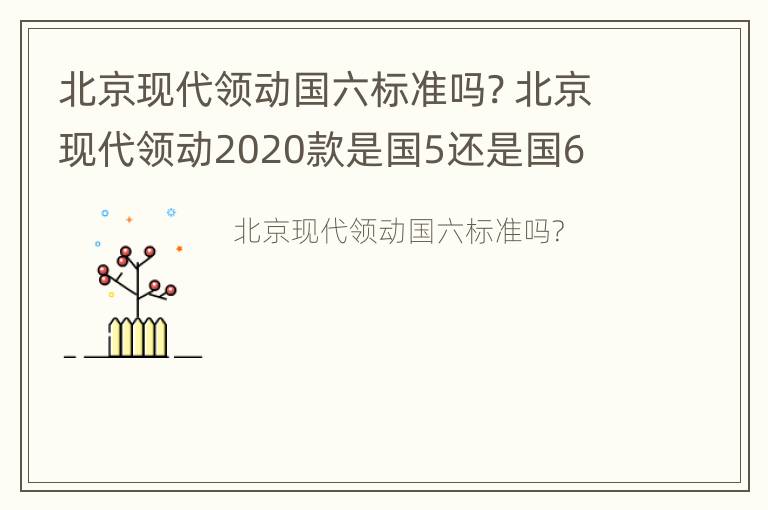 北京现代领动国六标准吗? 北京现代领动2020款是国5还是国6

北京现代领动国六标准吗?